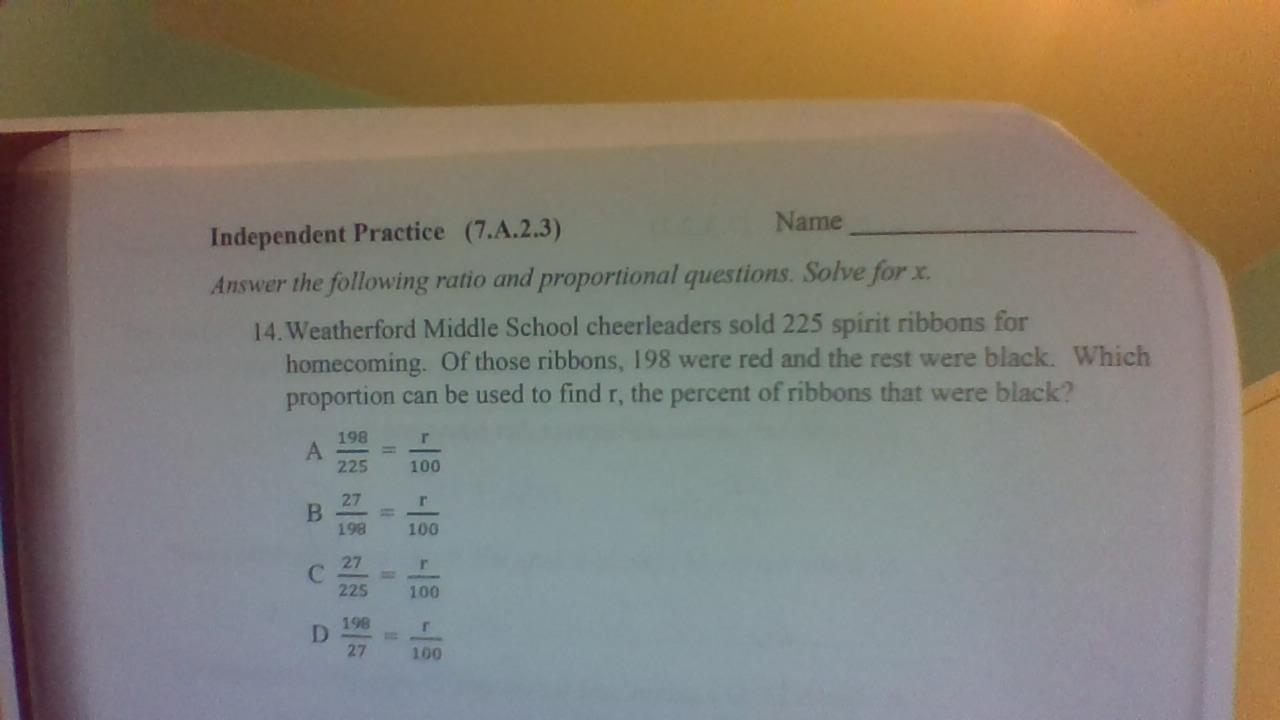 Independent Practice (7.A.2.3) Name ____

Answer the following ratio and proportional questions. Solve for x.

14. Weatherford Middle School cheerleaders sold 225 spirit ribbons for homecoming. Of those ribbons, 198 were red and the rest were black. Which proportion can be used to find r, the percent of ribbons that were black?

A $\frac{198}{225} = \frac{r}{100}$

B $\frac{27}{198} = \frac{r}{100}$

C $\frac{27}{225} = \frac{r}{100}$

D $\frac{198}{27} = \frac{r}{100}$